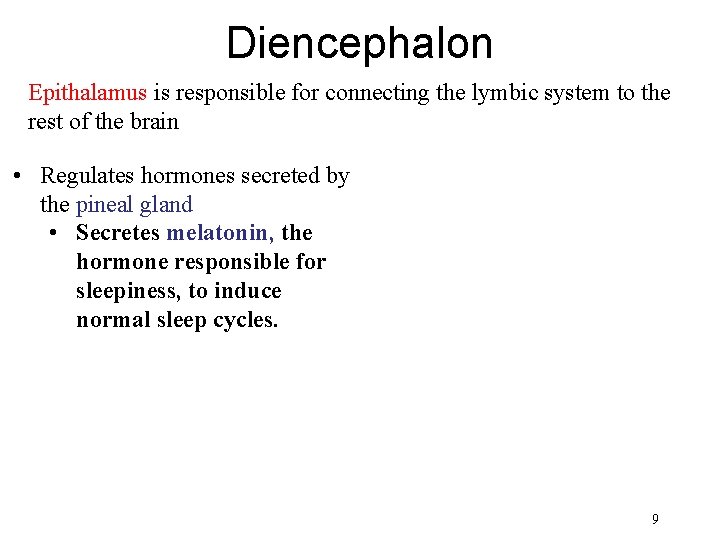 Diencephalon

Epithalamus is responsible for connecting the lymbic system to the rest of the brain

• Regulates hormones secreted by the pineal gland
  • Secretes melatonin, the hormone responsible for sleepiness, to induce normal sleep cycles.

9